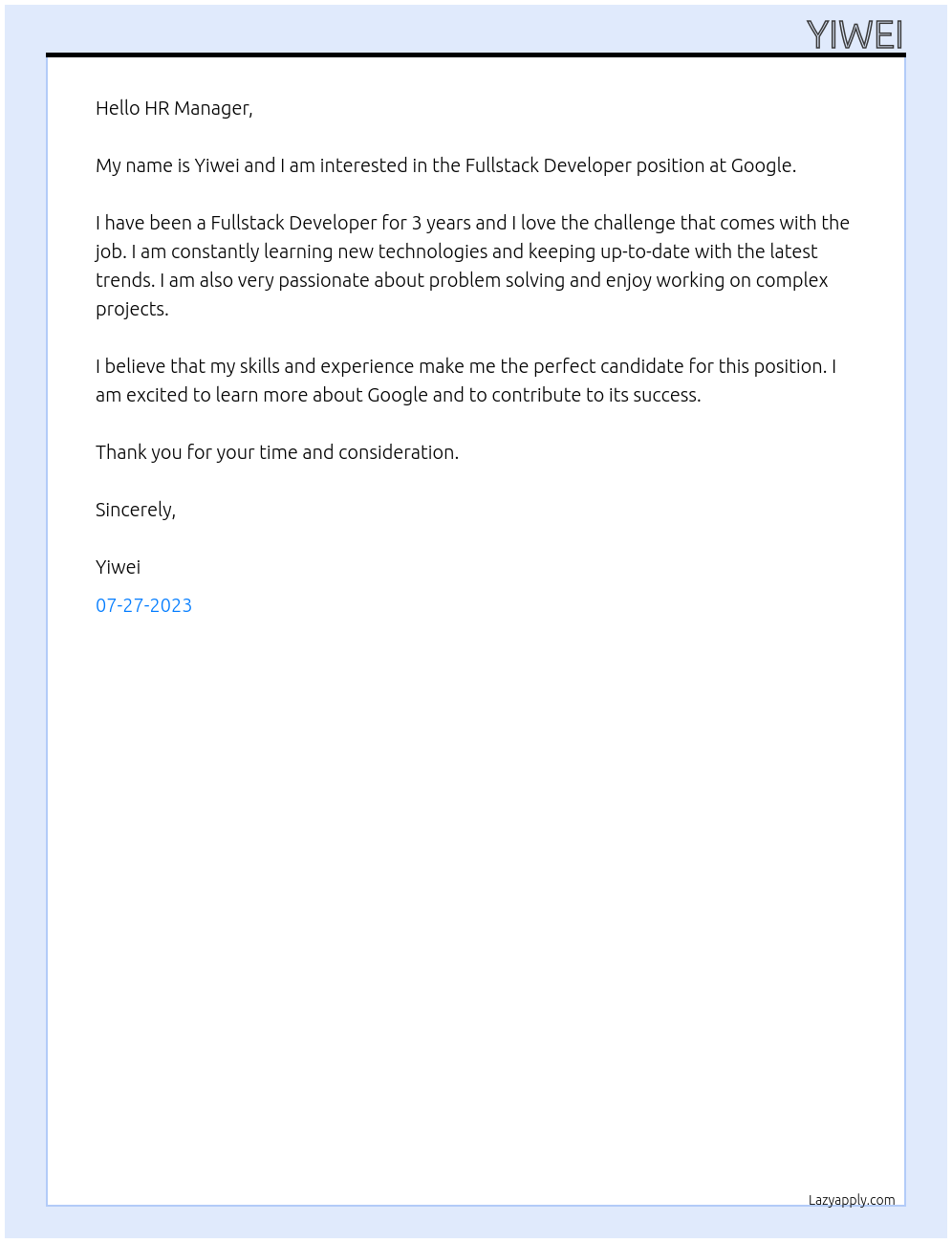 YIWEI

Hello HR Manager,

My name is Yiwei and I am interested in the Fullstack Developer position at Google.

I have been a Fullstack Developer for 3 years and I love the challenge that comes with the job. I am constantly learning new technologies and keeping up-to-date with the latest trends. I am also very passionate about problem solving and enjoy working on complex projects.

I believe that my skills and experience make me the perfect candidate for this position. I am excited to learn more about Google and to contribute to its success.

Thank you for your time and consideration.

Sincerely,

Yiwei

07-27-2023

Lazyapply.com